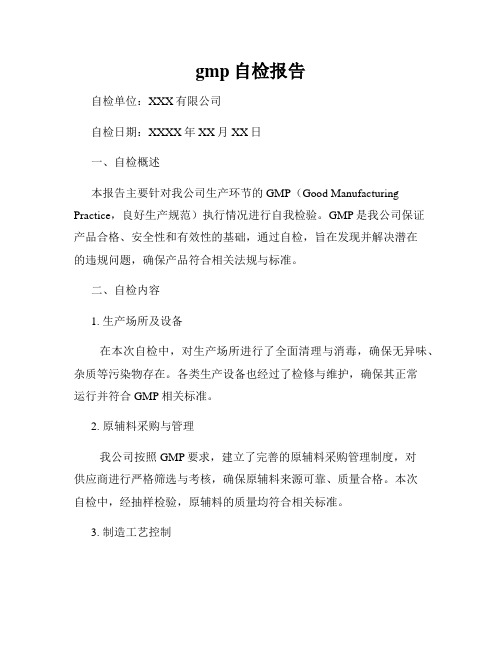 gmp 自检报告

自检单位：XXX 有限公司

自检日期：XXXX 年 XX 月 XX 日

一、自检概述

本报告主要针对我公司生产环节的 GMP（Good Manufacturing Practice，良好生产规范）执行情况进行自我检验。GMP 是我公司保证产品合格、安全性和有效性的基础，通过自检，旨在发现并解决潜在的违规问题，确保产品符合相关法规与标准。

二、自检内容

1. 生产场所及设备

在本次自检中，对生产场所进行了全面清理与消毒，确保无异味、杂质等污染物存在。各类生产设备也经过了检修与维护，确保其正常运行并符合 GMP 相关标准。

2. 原辅料采购与管理

我公司按照 GMP 要求，建立了完善的原辅料采购管理制度，对供应商进行严格筛选与考核，确保原辅料来源可靠、质量合格。本次自检中，经抽样检验，原辅料的质量均符合相关标准。

3. 制造工艺控制